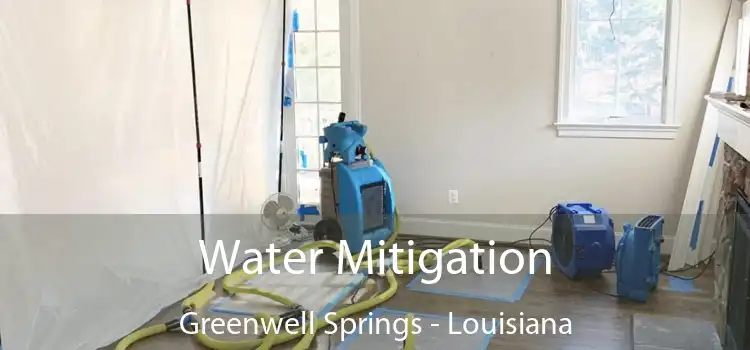 Water Mitigation
Greenwell Springs - Louisiana